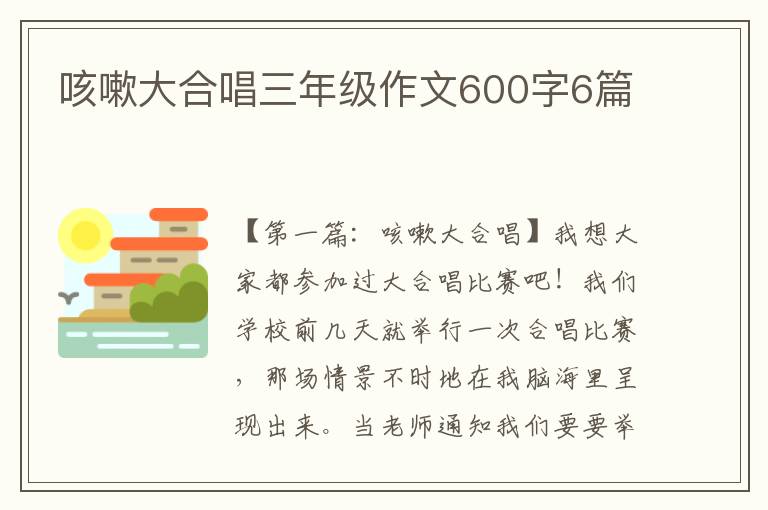 咳嗽大合唱三年级作文600字6篇

【第一篇：咳嗽大合唱】我想大家都参加过大合唱比赛吧！我们学校前几天就举行一次合唱比赛，那场情景不时地在我脑海里呈现出来。当老师通知我们要要举